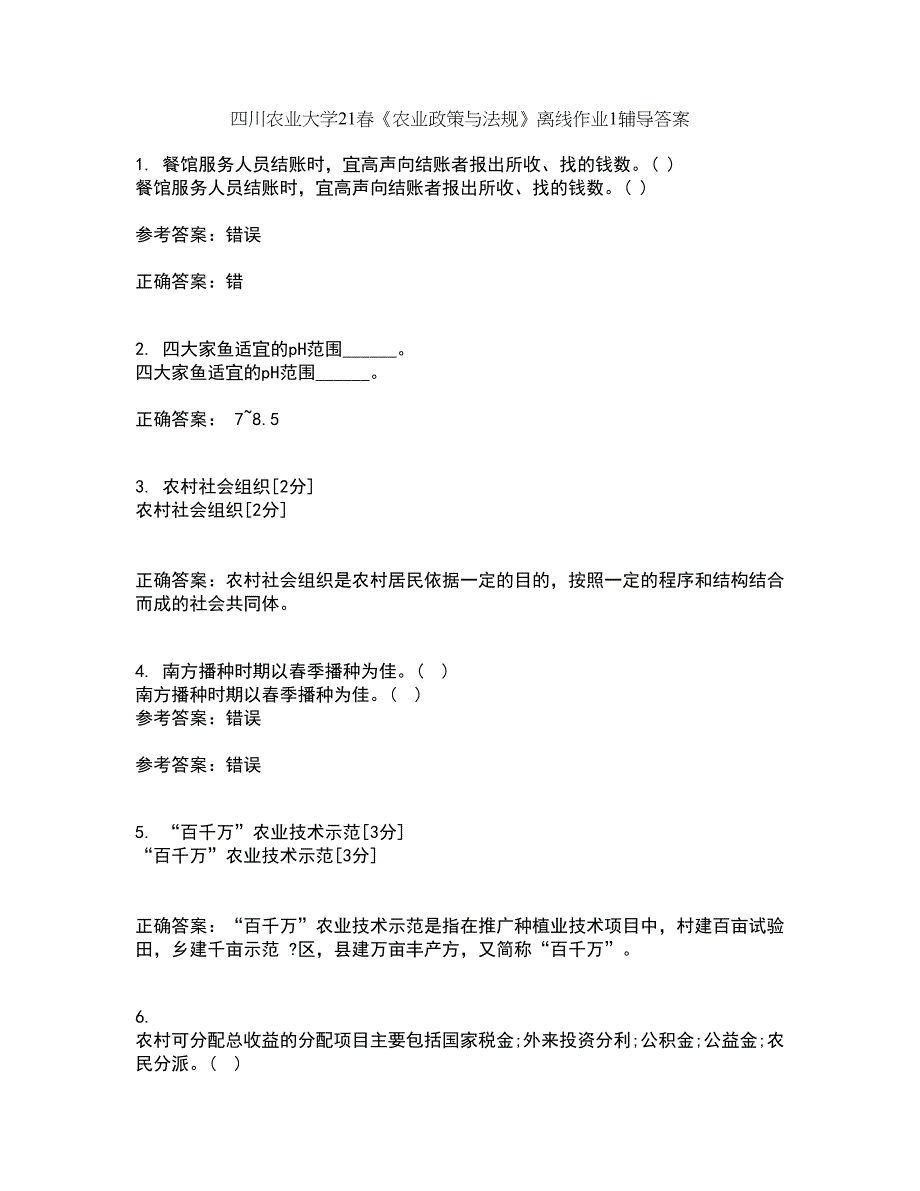 四川农业大学21春《农业政策与法规》离线作业1辅导答案

1. 餐馆服务人员结账时，宜高声向结账者报出所收、找的钱数。( )
餐馆服务人员结账时，宜高声向结账者报出所收、找的钱数。( )

参考答案：错误

正确答案：错

2. 四大家鱼适宜的pH范围______。
四大家鱼适宜的pH范围______。

正确答案： 7~8.5

3. 农村社会组织[2分]
农村社会组织[2分]

正确答案：农村社会组织是农村居民依据一定的目的，按照一定的程序和结构结合而成的社会共同体。

4. 南方播种时期以春季播种为佳。( )
南方播种时期以春季播种为佳。( )
参考答案：错误

参考答案：错误

5. “百千万”农业技术示范[3分]
“百千万”农业技术示范[3分]

正确答案：“百千万”农业技术示范是指在推广种植业技术项目中，村建百亩试验田，乡建千亩示范 ?区，县建万亩丰产方，又简称“百千万”。

6.
农村可分配总收益的分配项目主要包括国家税金;外来投资分利;公积金;公益金;农民分派。( )